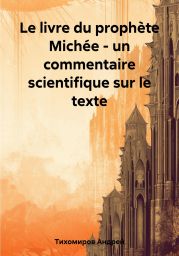 Le livre du prophète Michée - un commentaire scientifique sur le texte

Тихомиров Андрей